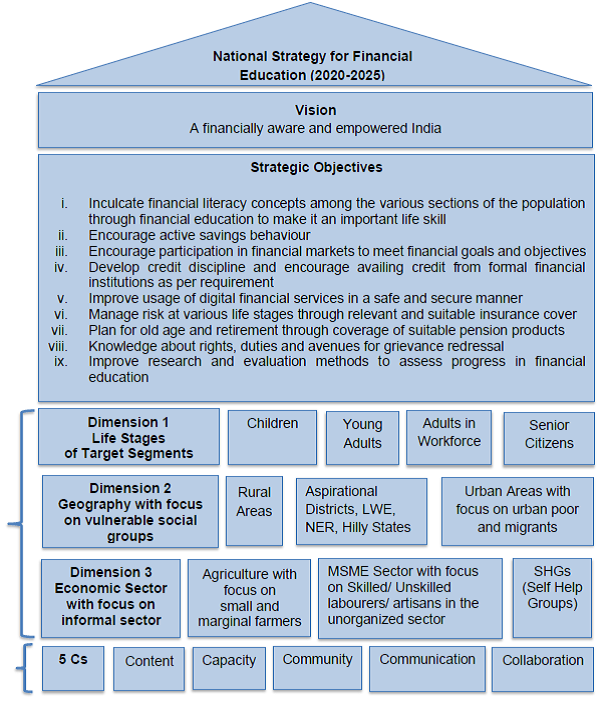 National Strategy for Financial Education (2020-2025)

Vision
A financially aware and empowered India

Strategic Objectives

i. Inculcate financial literacy concepts among the various sections of the population through financial education to make it an important life skill
ii. Encourage active savings behaviour
iii. Encourage participation in financial markets to meet financial goals and objectives
iv. Develop credit discipline and encourage availing credit from formal financial institutions as per requirement
v. Improve usage of digital financial services in a safe and secure manner
vi. Manage risk at various life stages through relevant and suitable insurance cover
vii. Plan for old age and retirement through coverage of suitable pension products
viii. Knowledge about rights, duties and avenues for grievance redressal
ix. Improve research and evaluation methods to assess progress in financial education

Dimension 1
Life Stages
of Target Segments

Children

Young Adults

Adults in Workforce

Senior Citizens

Dimension 2
Geography with focus on vulnerable social groups

Rural Areas

Aspirational Districts, LWE, NER, Hilly States

Urban Areas with focus on urban poor and migrants

Dimension 3
Economic Sector with focus on informal sector

Agriculture with focus on small and marginal farmers

MSME Sector with focus on Skilled/ Unskilled labourers/ artisans in the unorganized sector

SHGs (Self Help Groups)

5 Cs

Content

Capacity

Community

Communication

Collaboration